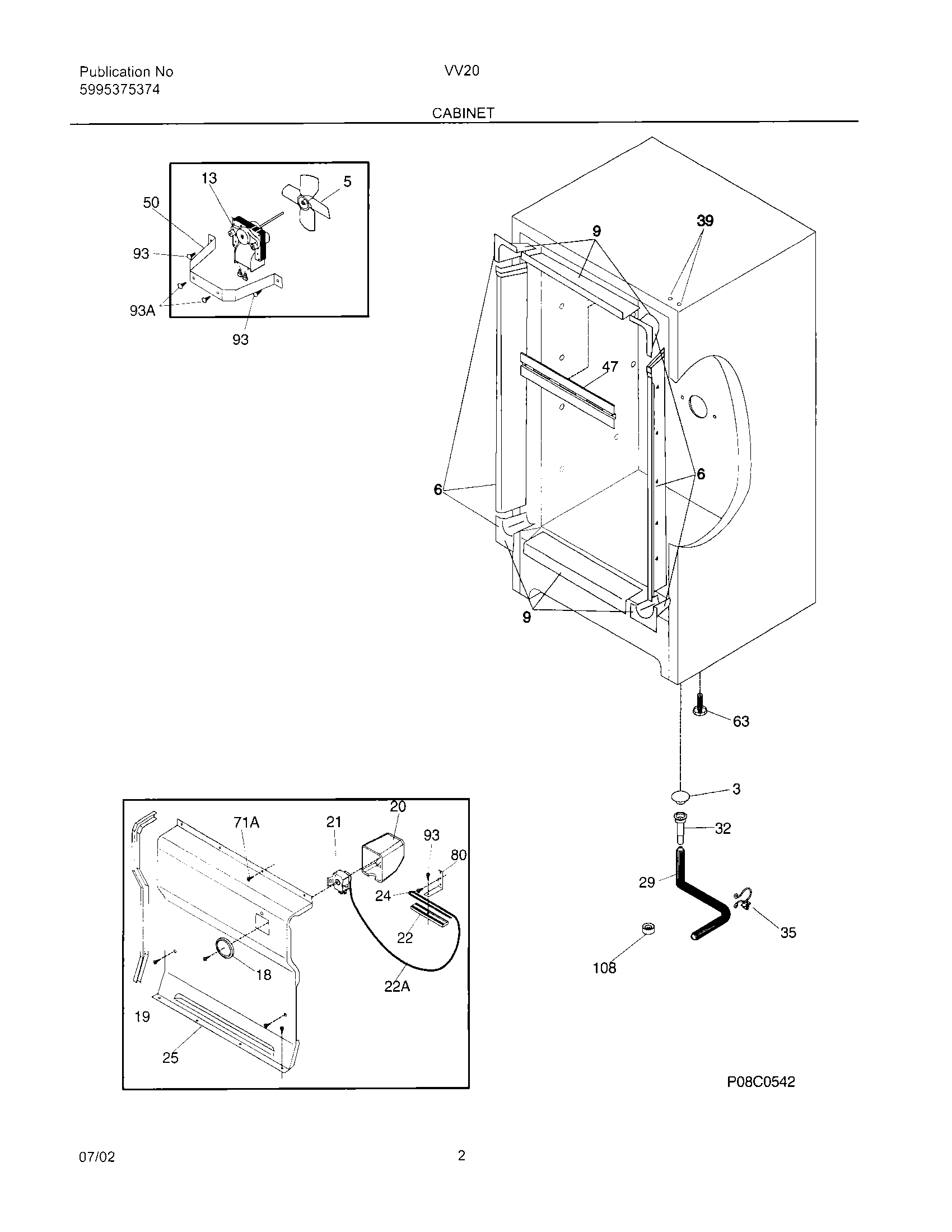 Publication No
5995375374

VV20

CABINET

13
5
50
93
93A
93

9
39
47
6
6
9

63
3
32
29
35
108

71A
21
20
93
80
24
22
18
22A
19
25

P08C0542

07/02

2